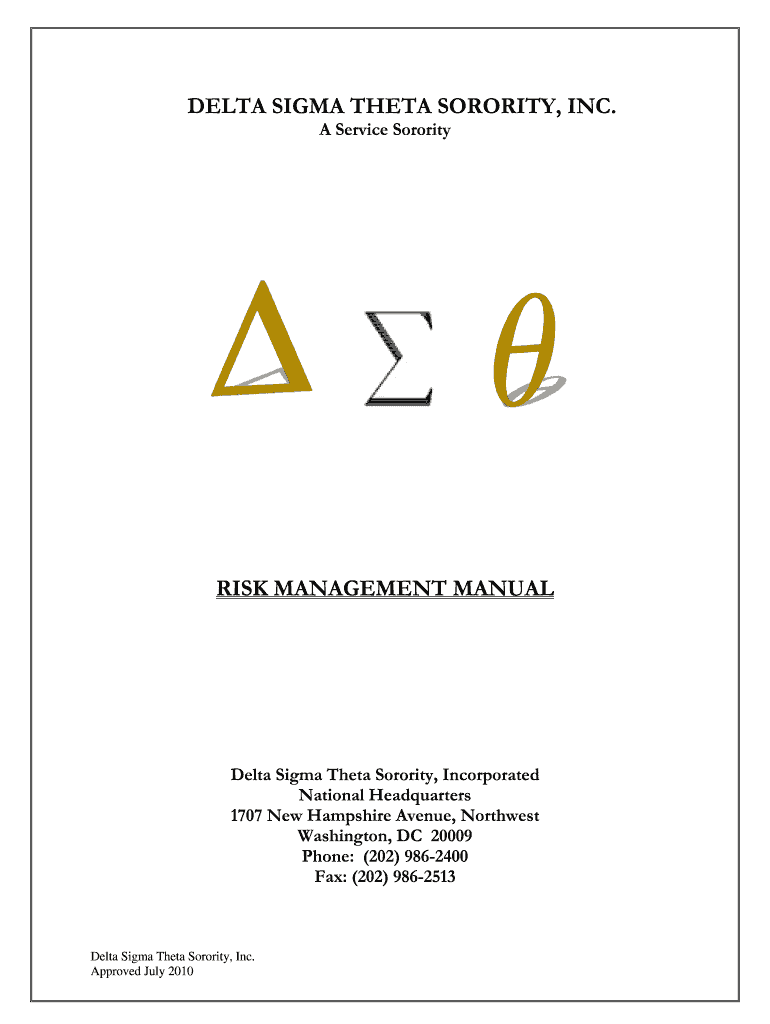 DELTA SIGMA THETA SORORITY, INC.
A Service Sorority

$\Delta \Sigma \theta$

RISK MANAGEMENT MANUAL

Delta Sigma Theta Sorority, Incorporated
National Headquarters
1707 New Hampshire Avenue, Northwest
Washington, DC 20009
Phone: (202) 986-2400
Fax: (202) 986-2513

Delta Sigma Theta Sorority, Inc.
Approved July 2010